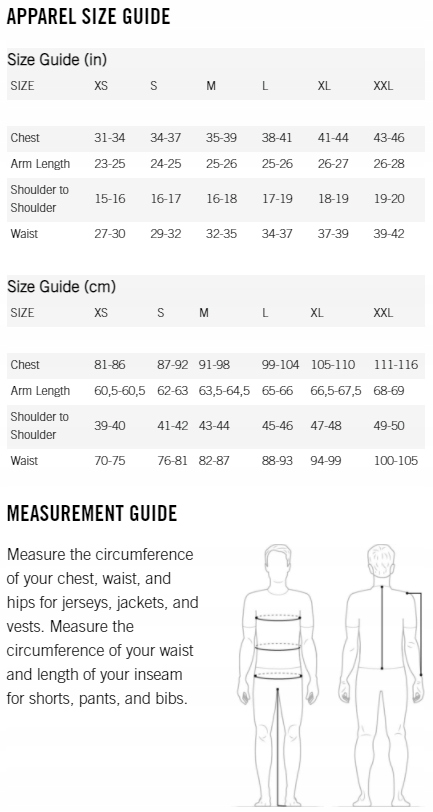 APPAREL SIZE GUIDE

Size Guide (in)

| SIZE | XS | S | M | L | XL | XXL |
|---|---|---|---|---|---|---|
| Chest | 31-34 | 34-37 | 35-39 | 38-41 | 41-44 | 43-46 |
| Arm Length | 23-25 | 24-25 | 25-26 | 25-26 | 26-27 | 26-28 |
| Shoulder to Shoulder | 15-16 | 16-17 | 16-18 | 17-19 | 18-19 | 19-20 |
| Waist | 27-30 | 29-32 | 32-35 | 34-37 | 37-39 | 39-42 |

Size Guide (cm)

| SIZE | XS | S | M | L | XL | XXL |
|---|---|---|---|---|---|---|
| Chest | 81-86 | 87-92 | 91-98 | 99-104 | 105-110 | 111-116 |
| Arm Length | 60,5-60,5 | 62-63 | 63,5-64,5 | 65-66 | 66,5-67,5 | 68-69 |
| Shoulder to Shoulder | 39-40 | 41-42 | 43-44 | 45-46 | 47-48 | 49-50 |
| Waist | 70-75 | 76-81 | 82-87 | 88-93 | 94-99 | 100-105 |

MEASUREMENT GUIDE

Measure the circumference of your chest, waist, and hips for jerseys, jackets, and vests. Measure the circumference of your waist and length of your inseam for shorts, pants, and bibs.